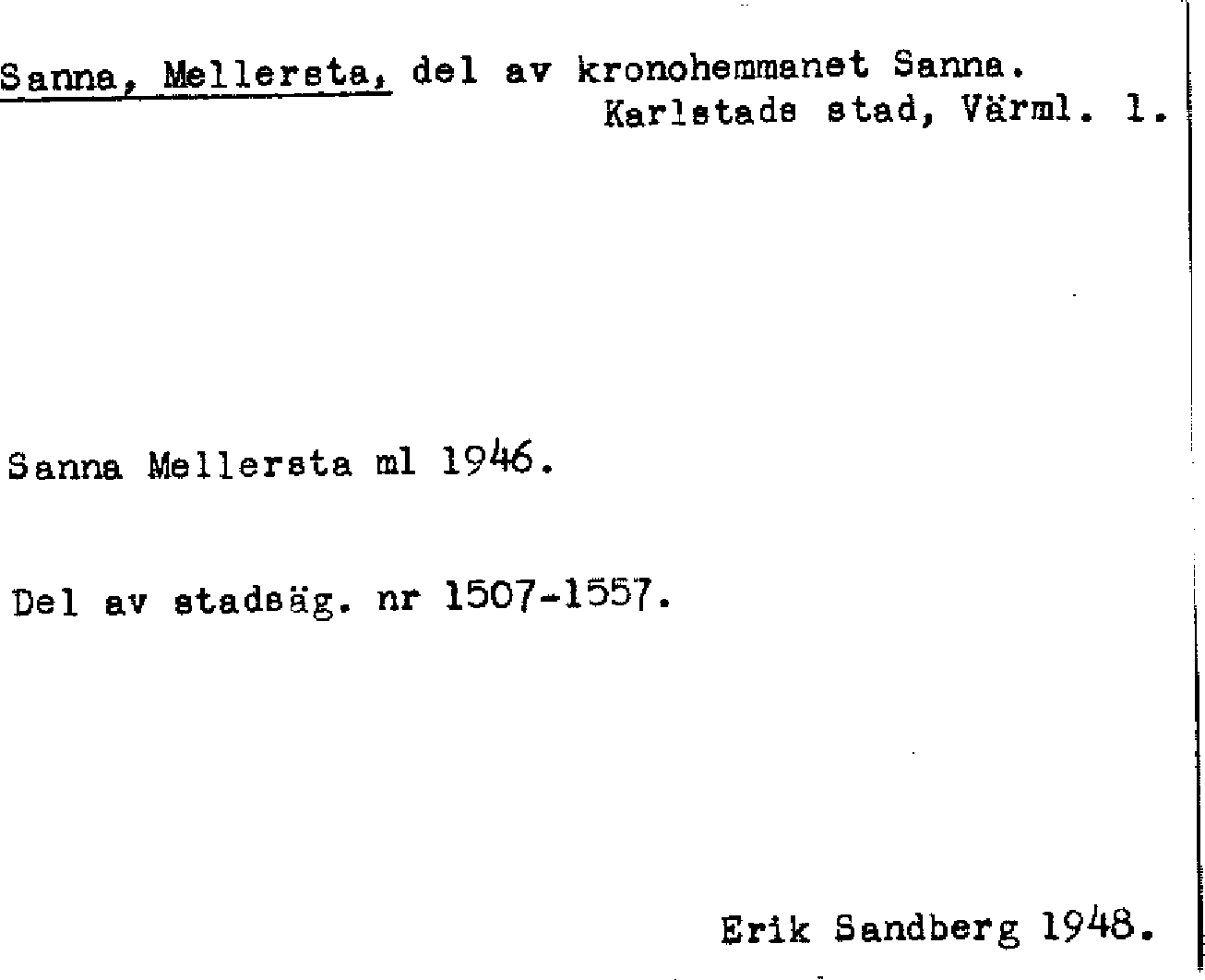 Sanna, Mellersta, del av kronohemmanet Sanna.
Karlstads stad, Värml. l.

Sanna Mellersta ml 1946.

Del av stadsäg. nr 1507-1557.

Erik Sandberg 1948.